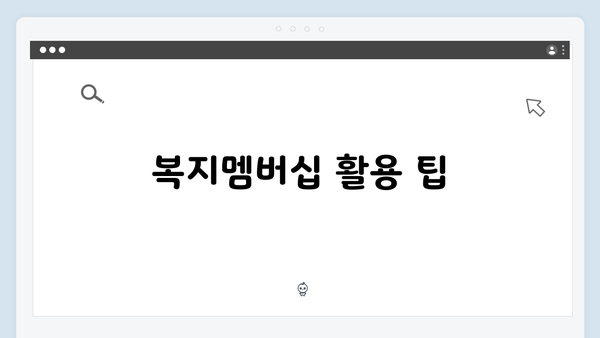 복지멤버십 활용 팁